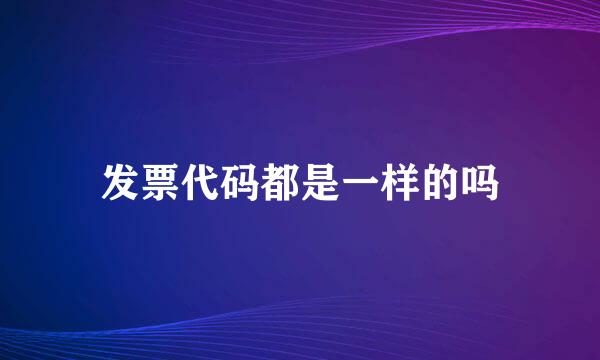 发票代码都是一样的吗